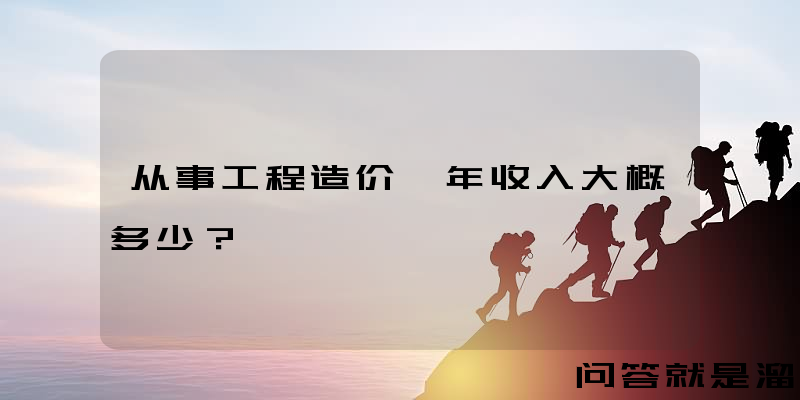 从事工程造价 年收入大概多少？

问答就是溜